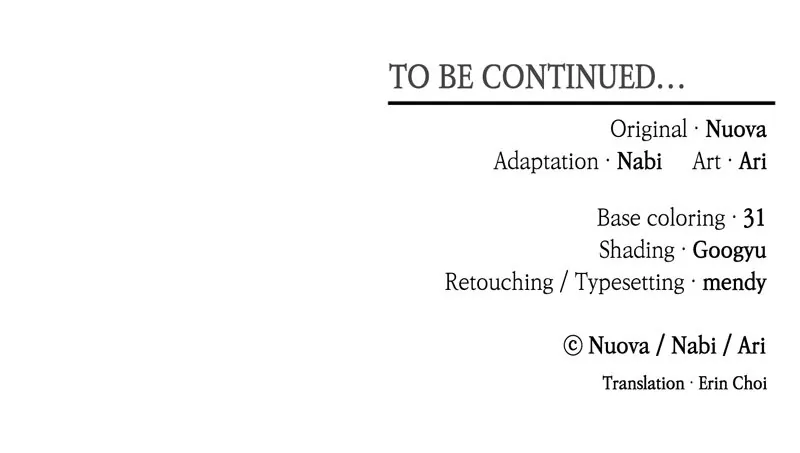 TO BE CONTINUED...

Original · Nuova
Adaptation · Nabi   Art · Ari

Base coloring · 31
Shading · Googyu
Retouching / Typesetting · mendy

© Nuova / Nabi / Ari

Translation · Erin Choi